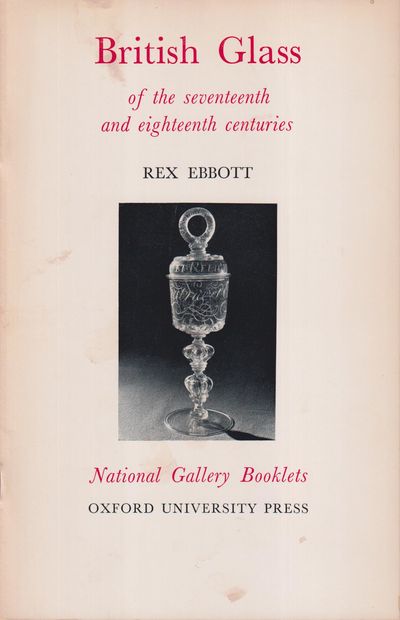 British Glass

of the seventeenth and eighteenth centuries

REX EBBOTT

National Gallery Booklets

OXFORD UNIVERSITY PRESS